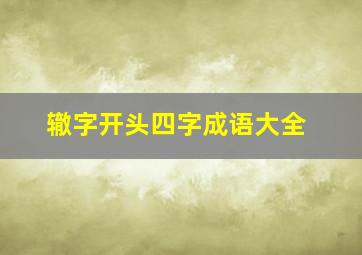 辙字开头四字成语大全